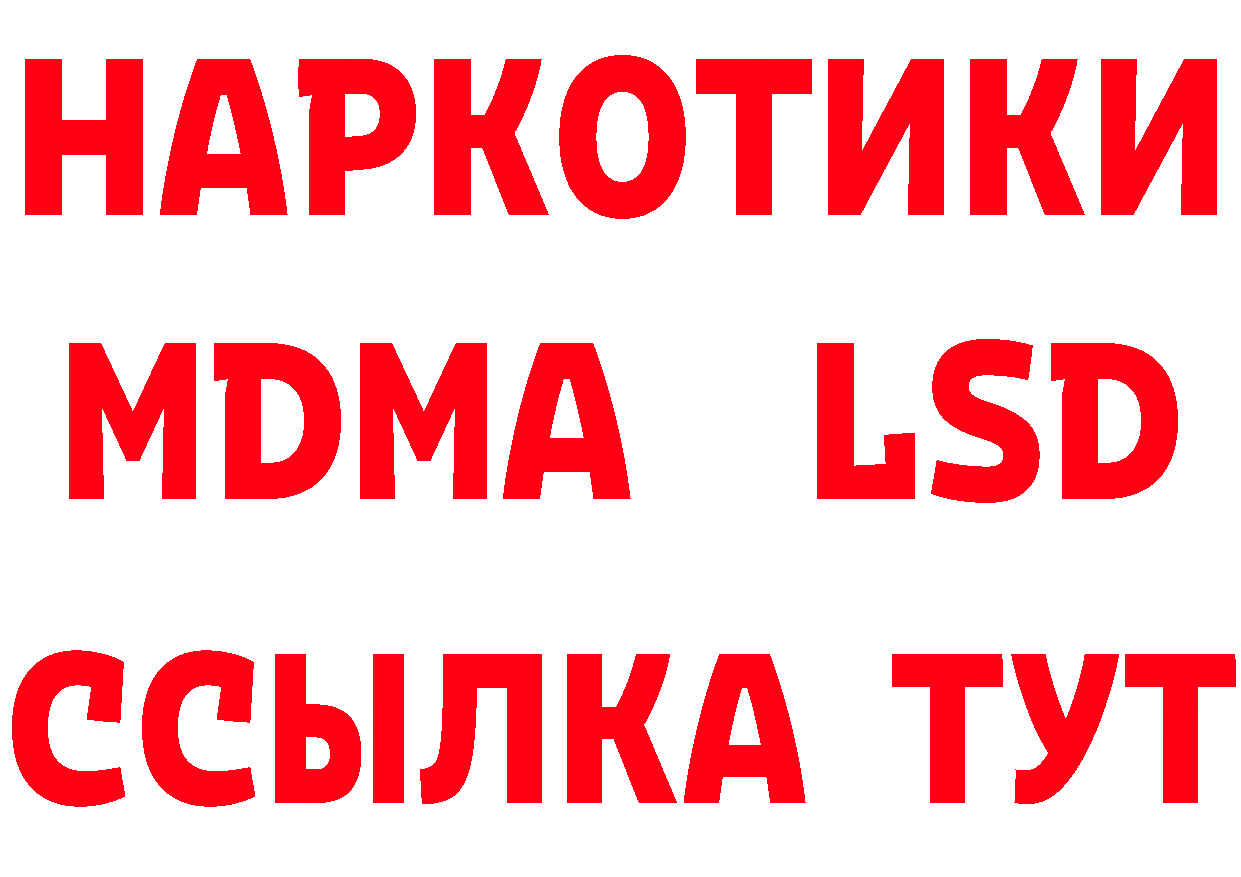 НАРКОТИКИ
MDMA LSD
ССЫЛКА ТУТ